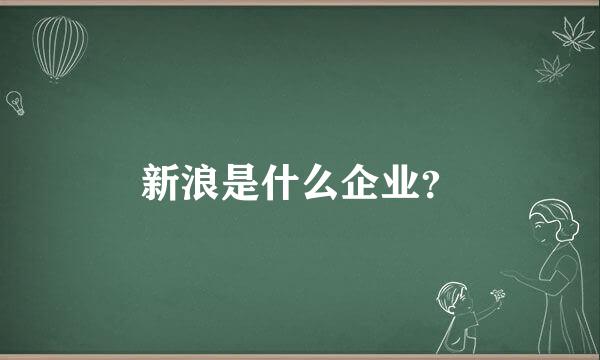 新浪是什么企业?